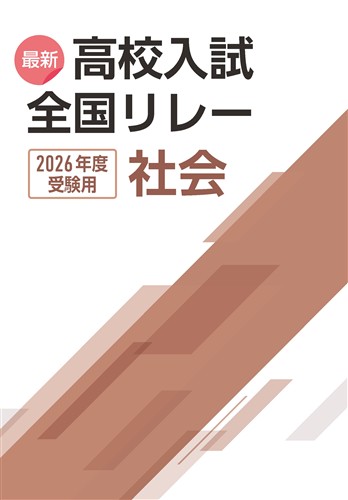 最新
高校入試
全国リレー

2026年度
受験用

社会